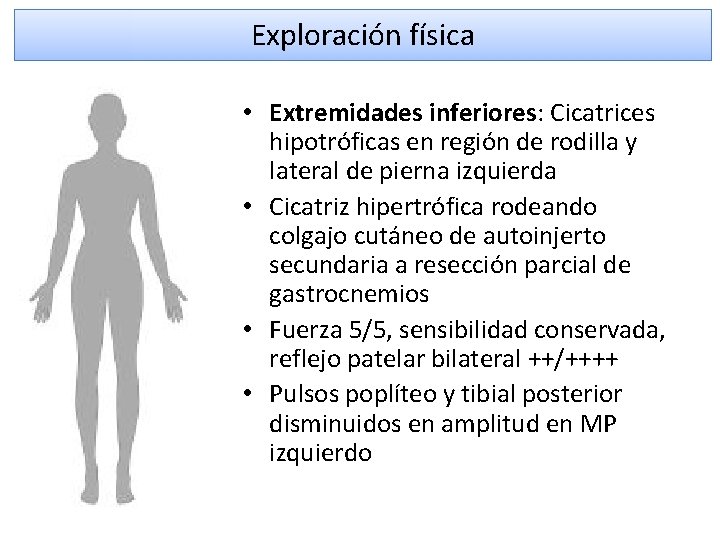 Exploración física

• Extremidades inferiores: Cicatrices hipotróficas en región de rodilla y lateral de pierna izquierda
• Cicatriz hipertrófica rodeando colgajo cutáneo de autoinjerto secundaria a resección parcial de gastrocnemios
• Fuerza 5/5, sensibilidad conservada, reflejo patelar bilateral ++/++++
• Pulsos poplíteo y tibial posterior disminuidos en amplitud en MP izquierdo